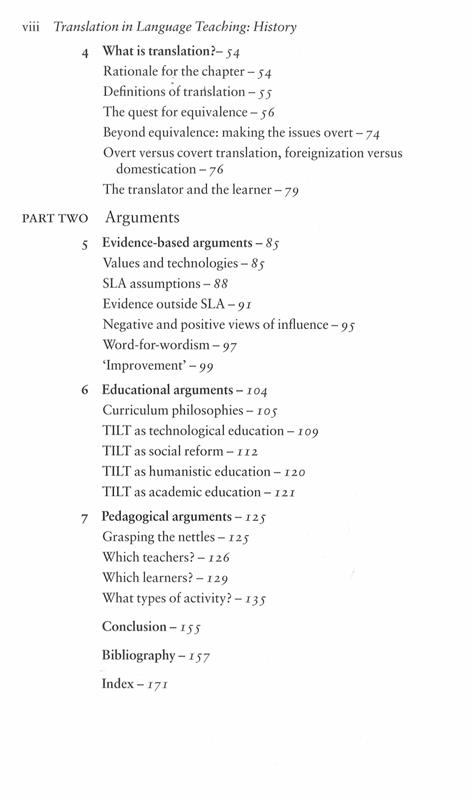 viii Translation in Language Teaching: History

4 What is translation?– 54
Rationale for the chapter – 54
Definitions of translation – 55
The quest for equivalence – 56
Beyond equivalence: making the issues overt – 74
Overt versus covert translation, foreignization versus domestication – 76
The translator and the learner – 79

PART TWO Arguments

5 Evidence-based arguments – 85
Values and technologies – 85
SLA assumptions – 88
Evidence outside SLA – 91
Negative and positive views of influence – 95
Word-for-wordism – 97
'Improvement' – 99

6 Educational arguments – 104
Curriculum philosophies – 105
TILT as technological education – 109
TILT as social reform – 112
TILT as humanistic education – 120
TILT as academic education – 121

7 Pedagogical arguments – 125
Grasping the nettles – 125
Which teachers? – 126
Which learners? – 129
What types of activity? – 135

Conclusion – 155

Bibliography – 157

Index – 171